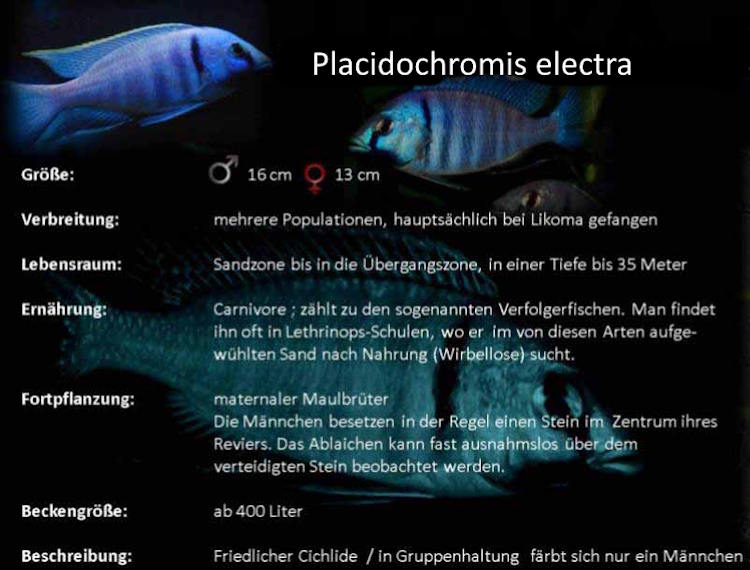 Placidochromis electra

Größe: ♂ 16 cm ♀ 13 cm

Verbreitung: mehrere Populationen, hauptsächlich bei Likoma gefangen

Lebensraum: Sandzone bis in die Übergangszone, in einer Tiefe bis 35 Meter

Ernährung: Carnivore ; zählt zu den sogenannten Verfolgerfischen. Man findet ihn oft in Lethrinops-Schulen, wo er im von diesen Arten aufgewühlten Sand nach Nahrung (Wirbellose) sucht.

Fortpflanzung: maternaler Maulbrüter
Die Männchen besetzen in der Regel einen Stein im Zentrum ihres Reviers. Das Ablaichen kann fast ausnahmslos über dem verteidigten Stein beobachtet werden.

Beckengröße: ab 400 Liter

Beschreibung: Friedlicher Cichlide / in Gruppenhaltung färbt sich nur ein Männchen